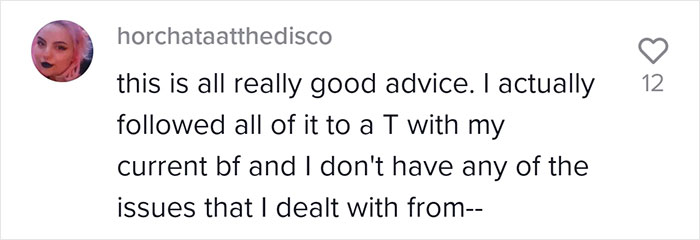 horchataatthedisco

this is all really good advice. I actually followed all of it to a T with my current bf and I don't have any of the issues that I dealt with from--

12